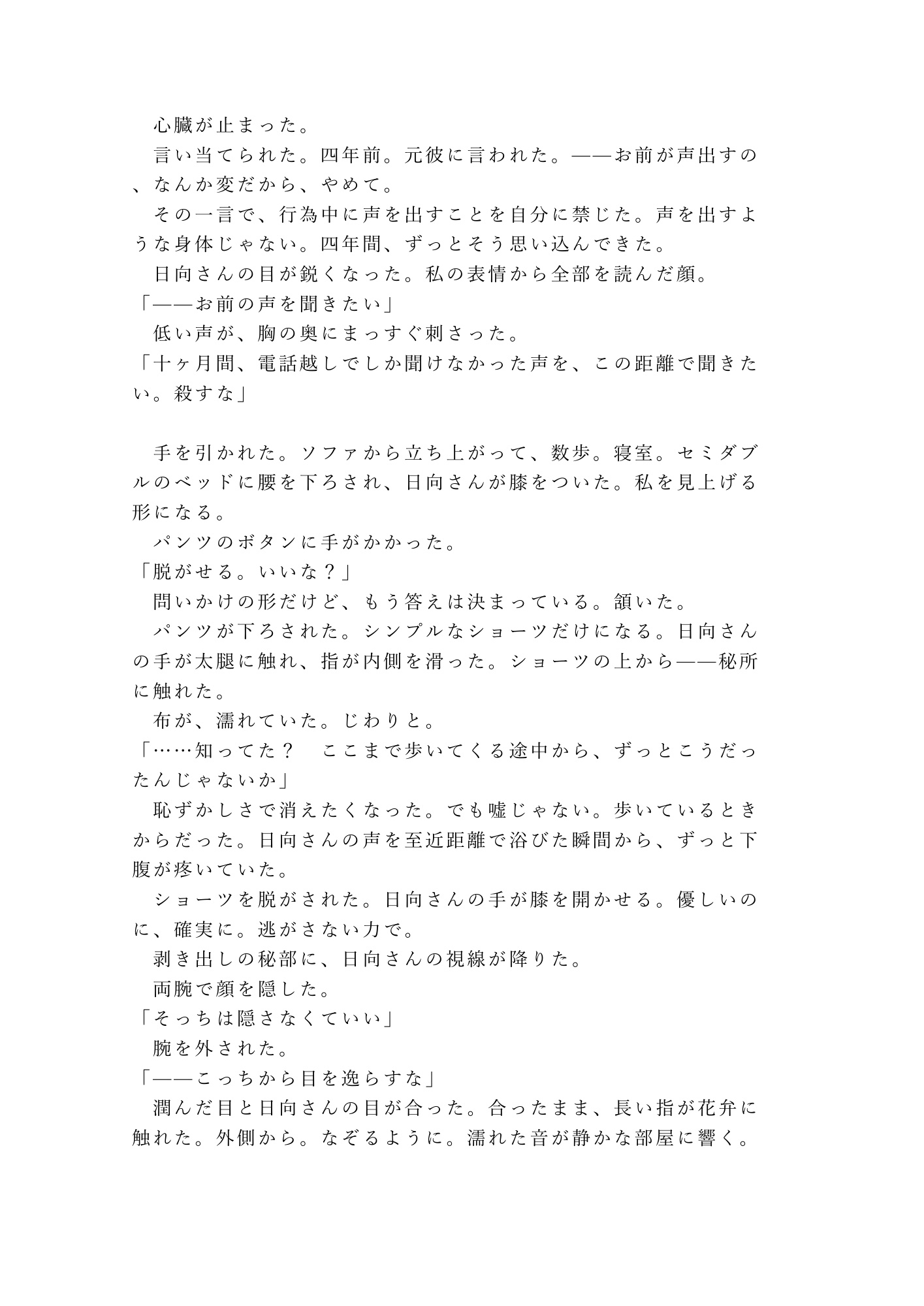 心臓が止まった。
言い当てられた。四年前。元彼に言われた。——お前が声出すの、なんか変だから、やめて。
その一言で、行為中に声を出すことを自分に禁じた。声を出すような身体じゃない。四年間、ずっとそう思い込んできた。
日向さんの目が鋭くなった。私の表情から全部を読んだ顔。
「——お前の声を聞きたい」
低い声が、胸の奥にまっすぐ刺さった。
「十ヶ月間、電話越しでしか聞けなかった声を、この距離で聞きたい。殺すな」

手を引かれた。ソファから立ち上がって、数歩。寝室。セミダブルのベッドに腰を下ろされ、日向さんが膝をついた。私を見上げる形になる。
パンツのボタンに手がかかった。
「脱がせる。いいな？」
問いかけの形だけど、もう答えは決まっている。頷いた。
パンツが下ろされた。シンプルなショーツだけになる。日向さんの手が太腿に触れ、指が内側を滑った。ショーツの上から——秘所に触れた。
布が、濡れていた。じわりと。
「……知ってた？　ここまで歩いてくる途中から、ずっとこうだったんじゃないか」
恥ずかしさで消えたくなった。でも嘘じゃない。歩いているときからだった。日向さんの声を至近距離で浴びた瞬間から、ずっと下腹が疼いていた。
ショーツを脱がされた。日向さんの手が膝を開かせる。優しいのに、確実に。逃がさない力で。
剥き出しの秘部に、日向さんの視線が降りた。
両腕で顔を隠した。
「そっちは隠さなくていい」
腕を外された。
「——こっちから目を逸らすな」
潤んだ目と日向さんの目が合った。合ったまま、長い指が花弁に触れた。外側から。なぞるように。濡れた音が静かな部屋に響く。